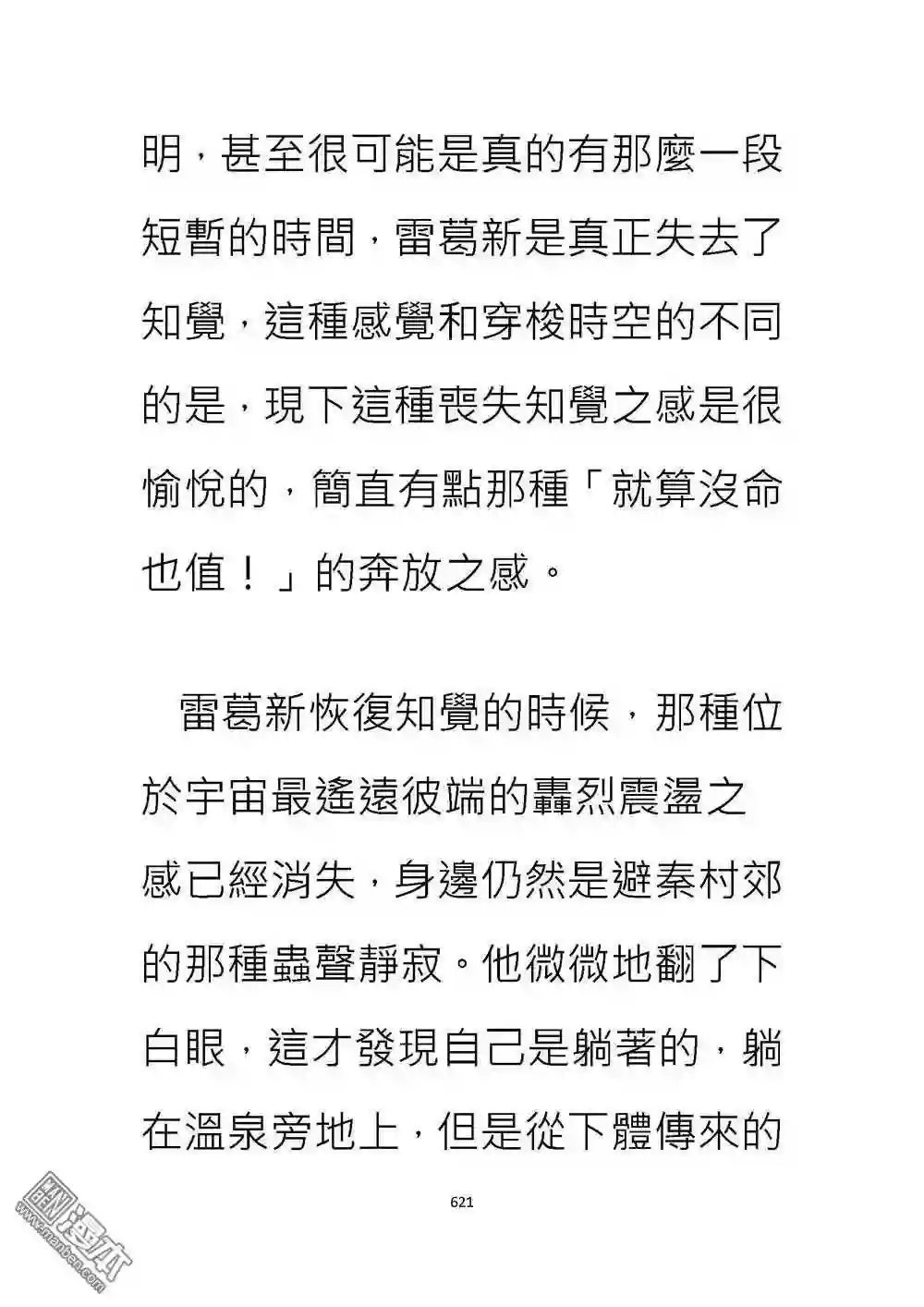 明，甚至很可能是真的有那麼一段短暫的時間，雷葛新是真正失去了知覺，這種感覺和穿梭時空的不同的是，現下這種喪失知覺之感是很愉悅的，簡直有點那種「就算沒命也值！」的奔放之感。

雷葛新恢復知覺的時候，那種位於宇宙最遙遠彼端的轟烈震盪之感已經消失，身邊仍然是避秦村郊的那種蟲聲靜寂。他微微地翻了下白眼，這才發現自己是躺著的，躺在溫泉旁地上，但是從下體傳來的

621

漫本
www.manben.com